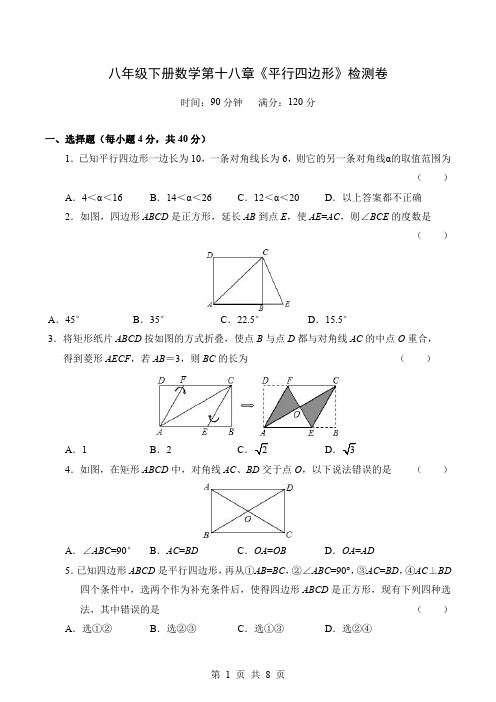 八年级下册数学第十八章《平行四边形》检测卷

时间：90 分钟　满分：120 分

一、选择题（每小题 4 分，共 40 分）

1．已知平行四边形一边长为 10，一条对角线长为 6，则它的另一条对角线α的取值范围为（　　）

A．4＜α＜16　　B．14＜α＜26　　C．12＜α＜20　　D．以上答案都不正确

2．如图，四边形 $ABCD$ 是正方形，延长 $AB$ 到点 $E$，使 $AE=AC$，则∠$BCE$ 的度数是（　　）

D C A B E

A．45°　　B．35°　　C．22.5°　　D．15.5°

3．将矩形纸片 $ABCD$ 按如图的方式折叠，使点 $B$ 与点 $D$ 都与对角线 $AC$ 的中点 $O$ 重合，得到菱形 $AECF$，若 $AB=3$，则 $BC$ 的长为（　　）

D F C A E B　D F C O A E B

A．1　　B．2　　C．$\sqrt{2}$　　D．$\sqrt{3}$

4．如图，在矩形 $ABCD$ 中，对角线 $AC$、$BD$ 交于点 $O$，以下说法错误的是（　　）

A D O B C

A．∠$ABC$=90°　　B．$AC=BD$　　C．$OA=OB$　　D．$OA=AD$

5．已知四边形 $ABCD$ 是平行四边形，再从①$AB=BC$，②∠$ABC$=90°，③$AC=BD$，④$AC⊥BD$ 四个条件中，选两个作为补充条件后，使得四边形 $ABCD$ 是正方形，现有下列四种选法，其中错误的是（　　）

A．选①②　　B．选②③　　C．选①③　　D．选②④

第 1 页 共 8 页